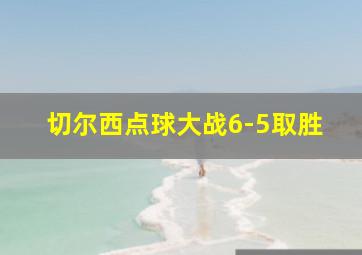 切尔西点球大战6-5取胜